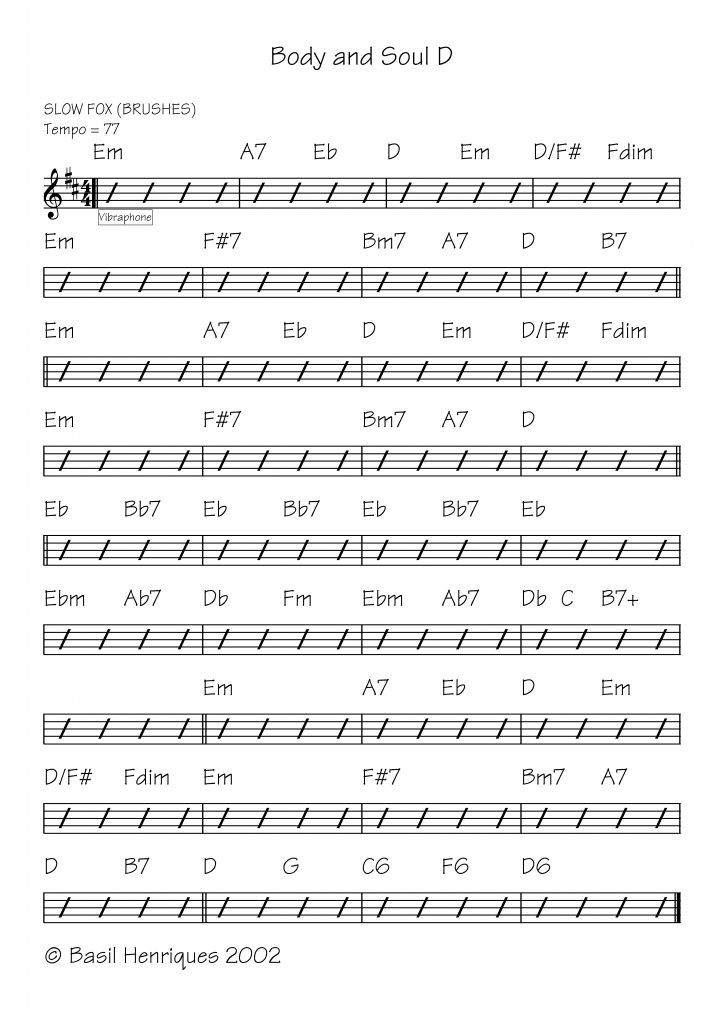 Body and Soul D

SLOW FOX (BRUSHES)
Tempo = 77

Em A7 Eb D Em D/F# Fdim

Vibraphone

Em F#7 Bm7 A7 D B7

Em A7 Eb D Em D/F# Fdim

Em F#7 Bm7 A7 D

Eb Bb7 Eb Bb7 Eb Bb7 Eb

Ebm Ab7 Db Fm Ebm Ab7 Db C B7+

Em A7 Eb D Em

D/F# Fdim Em F#7 Bm7 A7

D B7 D G C6 F6 D6

© Basil Henriques 2002